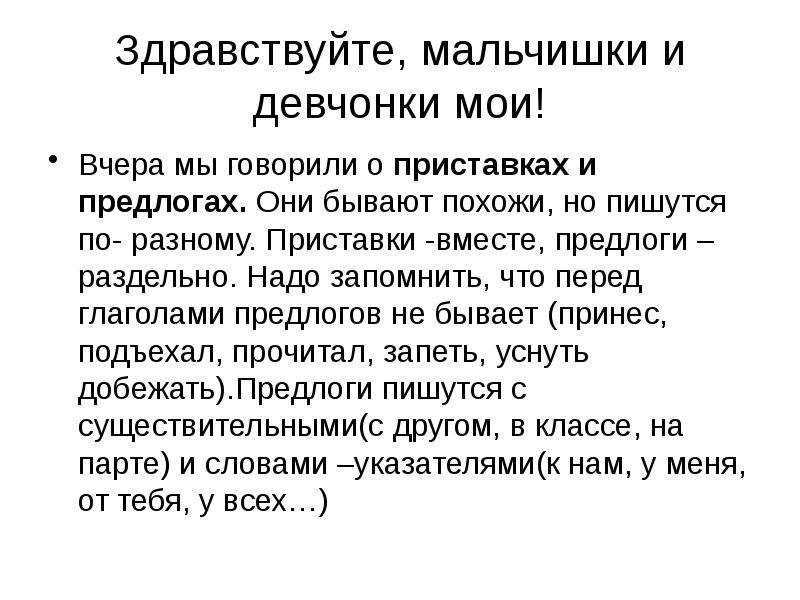 Здравствуйте, мальчишки и девчонки мои!

• Вчера мы говорили о приставках и предлогах. Они бывают похожи, но пишутся по- разному. Приставки -вместе, предлоги – раздельно. Надо запомнить, что перед глаголами предлогов не бывает (принес, подъехал, прочитал, запеть, уснуть добежать).Предлоги пишутся с существительными(с другом, в классе, на парте) и словами –указателями(к нам, у меня, от тебя, у всех…)